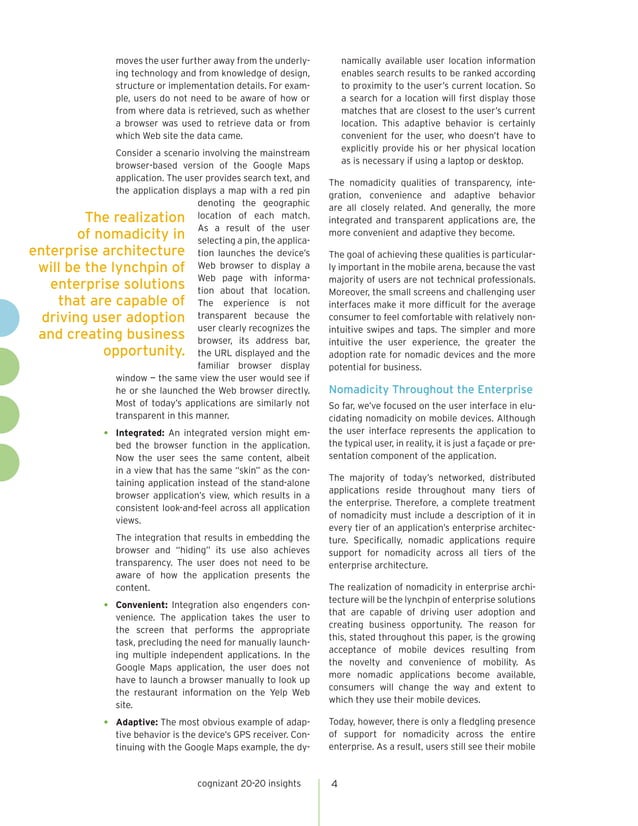 moves the user further away from the underlying technology and from knowledge of design, structure or implementation details. For example, users do not need to be aware of how or from where data is retrieved, such as whether a browser was used to retrieve data or from which Web site the data came.

Consider a scenario involving the mainstream browser-based version of the Google Maps application. The user provides search text, and the application displays a map with a red pin denoting the geographic location of each match. As a result of the user selecting a pin, the application launches the device's Web browser to display a Web page with information about that location. The experience is not transparent because the user clearly recognizes the browser, its address bar, the URL displayed and the familiar browser display window — the same view the user would see if he or she launched the Web browser directly. Most of today's applications are similarly not transparent in this manner.

The realization of nomadicity in enterprise architecture will be the lynchpin of enterprise solutions that are capable of driving user adoption and creating business opportunity.

• **Integrated:** An integrated version might embed the browser function in the application. Now the user sees the same content, albeit in a view that has the same "skin" as the containing application instead of the stand-alone browser application's view, which results in a consistent look-and-feel across all application views.

The integration that results in embedding the browser and "hiding" its use also achieves transparency. The user does not need to be aware of how the application presents the content.

• **Convenient:** Integration also engenders convenience. The application takes the user to the screen that performs the appropriate task, precluding the need for manually launching multiple independent applications. In the Google Maps application, the user does not have to launch a browser manually to look up the restaurant information on the Yelp Web site.

• **Adaptive:** The most obvious example of adaptive behavior is the device's GPS receiver. Continuing with the Google Maps example, the dynamically available user location information enables search results to be ranked according to proximity to the user's current location. So a search for a location will first display those matches that are closest to the user's current location. This adaptive behavior is certainly convenient for the user, who doesn't have to explicitly provide his or her physical location as is necessary if using a laptop or desktop.

The nomadicity qualities of transparency, integration, convenience and adaptive behavior are all closely related. And generally, the more integrated and transparent applications are, the more convenient and adaptive they become.

The goal of achieving these qualities is particularly important in the mobile arena, because the vast majority of users are not technical professionals. Moreover, the small screens and challenging user interfaces make it more difficult for the average consumer to feel comfortable with relatively non-intuitive swipes and taps. The simpler and more intuitive the user experience, the greater the adoption rate for nomadic devices and the more potential for business.

Nomadicity Throughout the Enterprise

So far, we've focused on the user interface in elucidating nomadicity on mobile devices. Although the user interface represents the application to the typical user, in reality, it is just a façade or presentation component of the application.

The majority of today's networked, distributed applications reside throughout many tiers of the enterprise. Therefore, a complete treatment of nomadicity must include a description of it in every tier of an application's enterprise architecture. Specifically, nomadic applications require support for nomadicity across all tiers of the enterprise architecture.

The realization of nomadicity in enterprise architecture will be the lynchpin of enterprise solutions that are capable of driving user adoption and creating business opportunity. The reason for this, stated throughout this paper, is the growing acceptance of mobile devices resulting from the novelty and convenience of mobility. As more nomadic applications become available, consumers will change the way and extent to which they use their mobile devices.

Today, however, there is only a fledgling presence of support for nomadicity across the entire enterprise. As a result, users still see their mobile

cognizant 20-20 insights 4